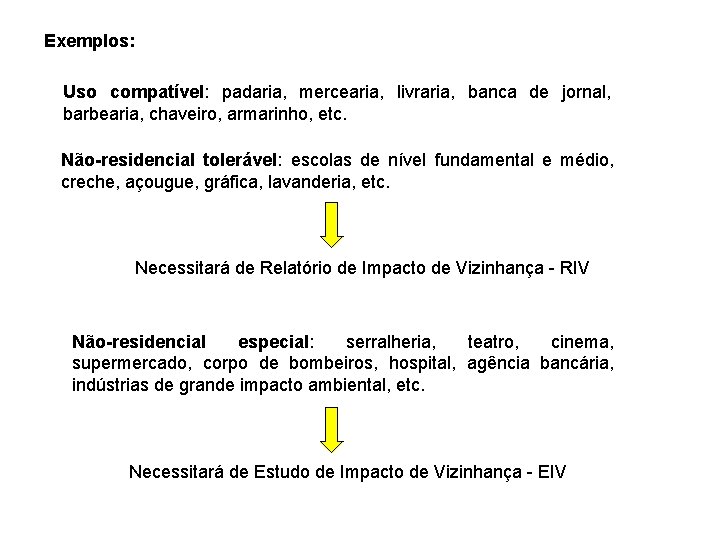 Exemplos:

Uso compatível: padaria, mercearia, livraria, banca de jornal, barbearia, chaveiro, armarinho, etc.

Não-residencial tolerável: escolas de nível fundamental e médio, creche, açougue, gráfica, lavanderia, etc.

Necessitará de Relatório de Impacto de Vizinhança - RIV

Não-residencial especial: serralheria, teatro, cinema, supermercado, corpo de bombeiros, hospital, agência bancária, indústrias de grande impacto ambiental, etc.

Necessitará de Estudo de Impacto de Vizinhança - EIV